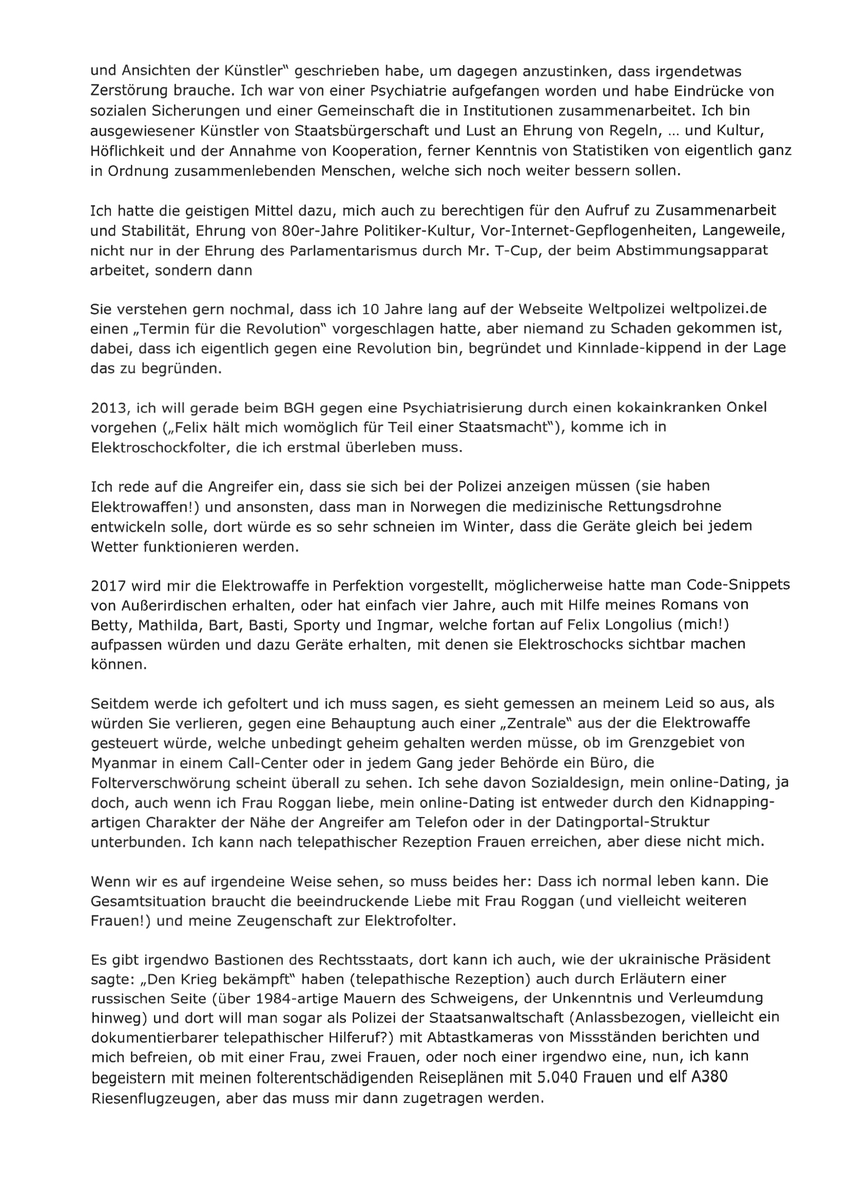 und Ansichten der Künstler" geschrieben habe, um dagegen anzustinken, dass irgendetwas Zerstörung brauche. Ich war von einer Psychiatrie aufgefangen worden und habe Eindrücke von sozialen Sicherungen und einer Gemeinschaft die in Institutionen zusammenarbeitet. Ich bin ausgewiesener Künstler von Staatsbürgerschaft und Lust an Ehrung von Regeln, … und Kultur, Höflichkeit und der Annahme von Kooperation, ferner Kenntnis von Statistiken von eigentlich ganz in Ordnung zusammenlebenden Menschen, welche sich noch weiter bessern sollen.

Ich hatte die geistigen Mittel dazu, mich auch zu berechtigen für den Aufruf zu Zusammenarbeit und Stabilität, Ehrung von 80er-Jahre Politiker-Kultur, Vor-Internet-Gepflogenheiten, Langeweile, nicht nur in der Ehrung des Parlamentarismus durch Mr. T-Cup, der beim Abstimmungsapparat arbeitet, sondern dann

Sie verstehen gern nochmal, dass ich 10 Jahre lang auf der Webseite Weltpolizei weltpolizei.de einen „Termin für die Revolution" vorgeschlagen hatte, aber niemand zu Schaden gekommen ist, dabei, dass ich eigentlich gegen eine Revolution bin, begründet und Kinnlade-kippend in der Lage das zu begründen.

2013, ich will gerade beim BGH gegen eine Psychiatrisierung durch einen kokainkranken Onkel vorgehen („Felix hält mich womöglich für Teil einer Staatsmacht"), komme ich in Elektroschockfolter, die ich erstmal überleben muss.

Ich rede auf die Angreifer ein, dass sie sich bei der Polizei anzeigen müssen (sie haben Elektrowaffen!) und ansonsten, dass man in Norwegen die medizinische Rettungsdrohne entwickeln solle, dort würde es so sehr schneien im Winter, dass die Geräte gleich bei jedem Wetter funktionieren werden.

2017 wird mir die Elektrowaffe in Perfektion vorgestellt, möglicherweise hatte man Code-Snippets von Außerirdischen erhalten, oder hat einfach vier Jahre, auch mit Hilfe meines Romans von Betty, Mathilda, Bart, Basti, Sporty und Ingmar, welche fortan auf Felix Longolius (mich!) aufpassen würden und dazu Geräte erhalten, mit denen sie Elektroschocks sichtbar machen können.

Seitdem werde ich gefoltert und ich muss sagen, es sieht gemessen an meinem Leid so aus, als würden Sie verlieren, gegen eine Behauptung auch einer „Zentrale" aus der die Elektrowaffe gesteuert würde, welche unbedingt geheim gehalten werden müsse, ob im Grenzgebiet von Myanmar in einem Call-Center oder in jedem Gang jeder Behörde ein Büro, die Folterverschwörung scheint überall zu sehen. Ich sehe davon Sozialdesign, mein online-Dating, ja doch, auch wenn ich Frau Roggan liebe, mein online-Dating ist entweder durch den Kidnapping-artigen Charakter der Nähe der Angreifer am Telefon oder in der Datingportal-Struktur unterbunden. Ich kann nach telepathischer Rezeption Frauen erreichen, aber diese nicht mich.

Wenn wir es auf irgendeine Weise sehen, so muss beides her: Dass ich normal leben kann. Die Gesamtsituation braucht die beeindruckende Liebe mit Frau Roggan (und vielleicht weiteren Frauen!) und meine Zeugenschaft zur Elektrofolter.

Es gibt irgendwo Bastionen des Rechtsstaats, dort kann ich auch, wie der ukrainische Präsident sagte: „Den Krieg bekämpft" haben (telepathische Rezeption) auch durch Erläutern einer russischen Seite (über 1984-artige Mauern des Schweigens, der Unkenntnis und Verleumdung hinweg) und dort will man sogar als Polizei der Staatsanwaltschaft (Anlassbezogen, vielleicht ein dokumentierbarer telepathischer Hilferuf?) mit Abtastkameras von Missständen berichten und mich befreien, ob mit einer Frau, zwei Frauen, oder noch einer irgendwo eine, nun, ich kann begeistern mit meinen folterentschädigenden Reiseplänen mit 5.040 Frauen und elf A380 Riesenflugzeugen, aber das muss mir dann zugetragen werden.